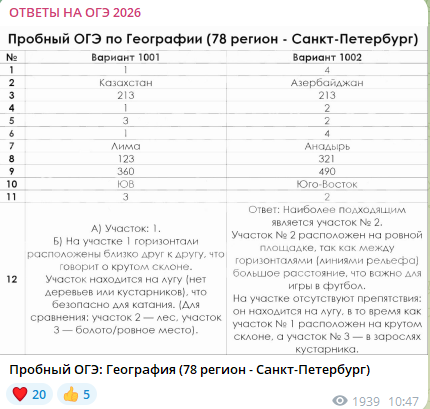 ОТВЕТЫ НА ОГЭ 2026

Пробный ОГЭ по Географии (78 регион - Санкт-Петербург)

| № | Вариант 1001 | Вариант 1002 |
|---|---|---|
| 1 | 1 | 4 |
| 2 | Казахстан | Азербайджан |
| 3 | 213 | 213 |
| 4 | 1 | 2 |
| 5 | 3 | 2 |
| 6 | 1 | 4 |
| 7 | Лима | Анадырь |
| 8 | 123 | 321 |
| 9 | 360 | 490 |
| 10 | ЮВ | Юго-Восток |
| 11 | 3 | 2 |
| 12 | А) Участок: 1. Б) На участке 1 горизонтали расположены близко друг к другу, что говорит о крутом склоне. Участок находится на лугу (нет деревьев или кустарников), что безопасно для катания. (Для сравнения: участок 2 — лес, участок 3 — болото/ровное место). | Ответ: Наиболее подходящим является участок № 2. Участок № 2 расположен на ровной площадке, так как между горизонталями (линиями рельефа) большое расстояние, что важно для игры в футбол. На участке отсутствуют препятствия: он находится на лугу, в то время как участок № 1 расположен на крутом склоне, а участок № 3 — в зарослях кустарника. |

Пробный ОГЭ: География (78 регион - Санкт-Петербург)

20 5

1939 10:47